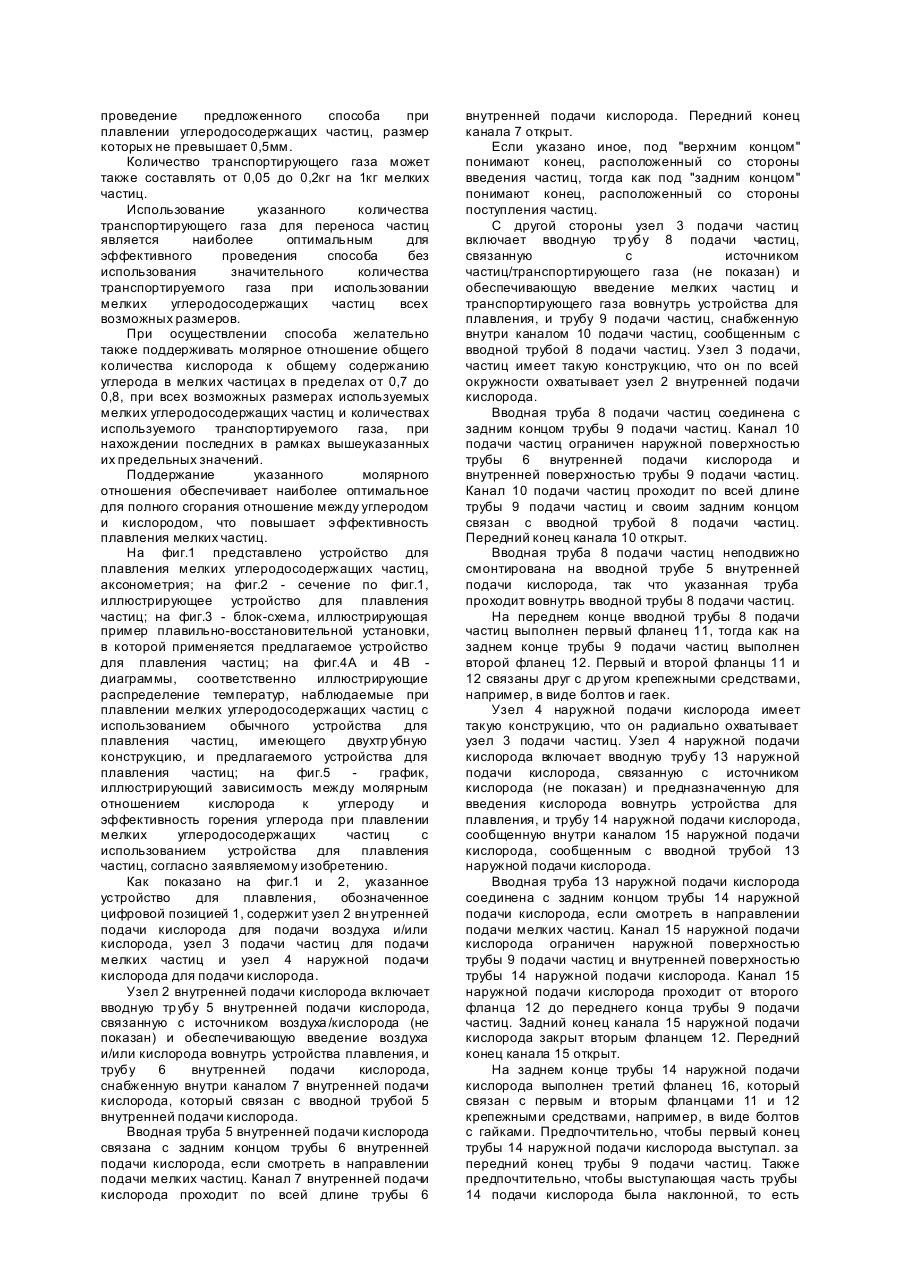 проведение предложенного способа при плавлении углеродосодержащих частиц, размер которых не превышает 0,5мм.

Количество транспортирующего газа может также составлять от 0,05 до 0,2кг на 1кг мелких частиц.

Использование указанного количества транспортирующего газа для переноса частиц является наиболее оптимальным для эффективного проведения способа без использования значительного количества транспортируемого газа при использовании мелких углеродосодержащих частиц всех возможных размеров.

При осуществлении способа желательно также поддерживать молярное отношение общего количества кислорода к общему содержанию углерода в мелких частицах в пределах от 0,7 до 0,8, при всех возможных размерах используемых мелких углеродосодержащих частиц и количествах используемого транспортируемого газа, при нахождении последних в рамках вышеуказанных их предельных значений.

Поддержание указанного молярного отношения обеспечивает наиболее оптимальное для полного сгорания отношение между углеродом и кислородом, что повышает эффективность плавления мелких частиц.

На фиг.1 представлено устройство для плавления мелких углеродосодержащих частиц, аксонометрия; на фиг.2 - сечение по фиг.1, иллюстрирующее устройство для плавления частиц; на фиг.3 - блок-схема, иллюстрирующая пример плавильно-восстановительной установки, в которой применяется предлагаемое устройство для плавления частиц; на фиг.4А и 4В - диаграммы, соответственно иллюстрирующие распределение температур, наблюдаемые при плавлении мелких углеродосодержащих частиц с использованием обычного устройства для плавления частиц, имеющего двухтрубную конструкцию, и предлагаемого устройства для плавления частиц; на фиг.5 - график, иллюстрирующий зависимость между молярным отношением кислорода к углероду и эффективность горения углерода при плавлении мелких углеродосодержащих частиц с использованием устройства для плавления частиц, согласно заявляемому изобретению.

Как показано на фиг.1 и 2, указанное устройство для плавления, обозначенное цифровой позицией 1, содержит узел 2 внутренней подачи кислорода для подачи воздуха и/или кислорода, узел 3 подачи частиц для подачи мелких частиц и узел 4 наружной подачи кислорода для подачи кислорода.

Узел 2 внутренней подачи кислорода включает вводную трубу 5 внутренней подачи кислорода, связанную с источником воздуха/кислорода (не показан) и обеспечивающую введение воздуха и/или кислорода вовнутрь устройства плавления, и трубу 6 внутренней подачи кислорода, снабженную внутри каналом 7 внутренней подачи кислорода, который связан с вводной трубой 5 внутренней подачи кислорода.

Вводная труба 5 внутренней подачи кислорода связана с задним концом трубы 6 внутренней подачи кислорода, если смотреть в направлении подачи мелких частиц. Канал 7 внутренней подачи кислорода проходит по всей длине трубы 6 внутренней подачи кислорода. Передний конец канала 7 открыт.

Если указано иное, под "верхним концом" понимают конец, расположенный со стороны введения частиц, тогда как под "задним концом" понимают конец, расположенный со стороны поступления частиц.

С другой стороны узел 3 подачи частиц включает вводную трубу 8 подачи частиц, связанную с источником частиц/транспортирующего газа (не показан) и обеспечивающую введение мелких частиц и транспортирующего газа вовнутрь устройства для плавления, и трубу 9 подачи частиц, снабженную внутри каналом 10 подачи частиц, сообщенным с вводной трубой 8 подачи частиц. Узел 3 подачи, частиц имеет такую конструкцию, что он по всей окружности охватывает узел 2 внутренней подачи кислорода.

Вводная труба 8 подачи частиц соединена с задним концом трубы 9 подачи частиц. Канал 10 подачи частиц ограничен наружной поверхностью трубы 6 внутренней подачи кислорода и внутренней поверхностью трубы 9 подачи частиц. Канал 10 подачи частиц проходит по всей длине трубы 9 подачи частиц и своим задним концом связан с вводной трубой 8 подачи частиц. Передний конец канала 10 открыт.

Вводная труба 8 подачи частиц неподвижно смонтирована на вводной трубе 5 внутренней подачи кислорода, так что указанная труба проходит вовнутрь вводной трубы 8 подачи частиц.

На переднем конце вводной трубы 8 подачи частиц выполнен первый фланец 11, тогда как на заднем конце трубы 9 подачи частиц выполнен второй фланец 12. Первый и второй фланцы 11 и 12 связаны друг с другом крепежными средствами, например, в виде болтов и гаек.

Узел 4 наружной подачи кислорода имеет такую конструкцию, что он радиально охватывает узел 3 подачи частиц. Узел 4 наружной подачи кислорода включает вводную трубу 13 наружной подачи кислорода, связанную с источником кислорода (не показан) и предназначенную для введения кислорода вовнутрь устройства для плавления, и трубу 14 наружной подачи кислорода, сообщенную внутри каналом 15 наружной подачи кислорода, сообщенным с вводной трубой 13 наружной подачи кислорода.

Вводная труба 13 наружной подачи кислорода соединена с задним концом трубы 14 наружной подачи кислорода, если смотреть в направлении подачи мелких частиц. Канал 15 наружной подачи кислорода ограничен наружной поверхностью трубы 9 подачи частиц и внутренней поверхностью трубы 14 наружной подачи кислорода. Канал 15 наружной подачи кислорода проходит от второго фланца 12 до переднего конца трубы 9 подачи частиц. Задний конец канала 15 наружной подачи кислорода закрыт вторым фланцем 12. Передний конец канала 15 открыт.

На заднем конце трубы 14 наружной подачи кислорода выполнен третий фланец 16, который связан с первым и вторым фланцами 11 и 12 крепежными средствами, например, в виде болтов с гайками. Предпочтительно, чтобы первый конец трубы 14 наружной подачи кислорода выступал. за передний конец трубы 9 подачи частиц. Также предпочтительно, чтобы выступающая часть трубы 14 подачи кислорода была наклонной, то есть